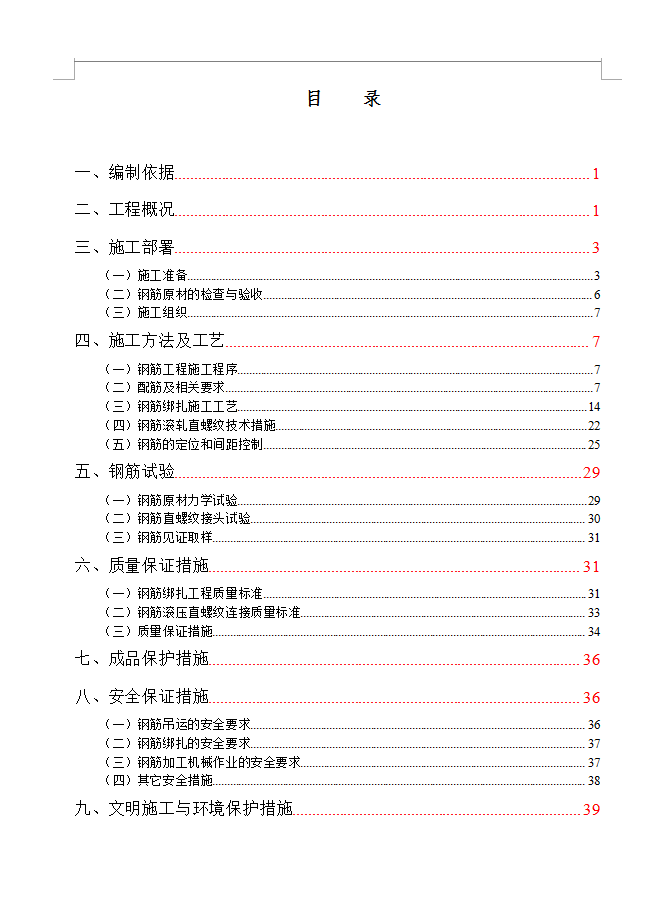 目　录

一、编制依据 1

二、工程概况 1

三、施工部署 3

（一）施工准备 3
（二）钢筋原材的检查与验收 6
（三）施工组织 7

四、施工方法及工艺 7

（一）钢筋工程施工程序 7
（二）配筋及相关要求 7
（三）钢筋绑扎施工工艺 14
（四）钢筋滚轧直螺纹技术措施 22
（五）钢筋的定位和间距控制 25

五、钢筋试验 29

（一）钢筋原材力学试验 29
（二）钢筋直螺纹接头试验 30
（三）钢筋见证取样 31

六、质量保证措施 31

（一）钢筋绑扎工程质量标准 31
（二）钢筋滚压直螺纹连接质量标准 33
（三）质量保证措施 34

七、成品保护措施 36

八、安全保证措施 36

（一）钢筋吊运的安全要求 36
（二）钢筋绑扎的安全要求 37
（三）钢筋加工机械作业的安全要求 37
（四）其它安全措施 38

九、文明施工与环境保护措施 39